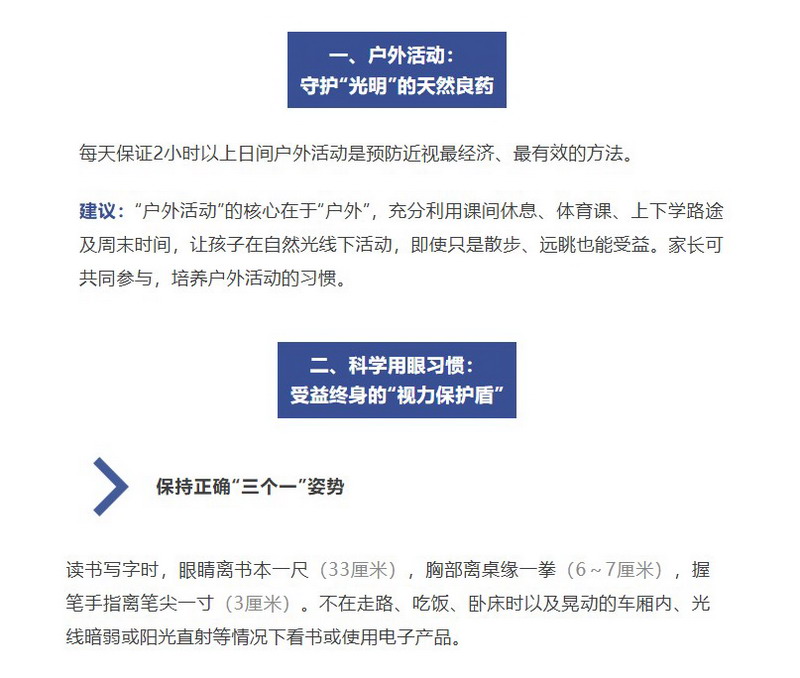 一、户外活动：
守护“光明”的天然良药

每天保证2小时以上日间户外活动是预防近视最经济、最有效的方法。

建议：“户外活动”的核心在于“户外”，充分利用课间休息、体育课、上下学路途及周末时间，让孩子在自然光线下活动，即使只是散步、远眺也能受益。家长可共同参与，培养户外活动的习惯。

二、科学用眼习惯：
受益终身的“视力保护盾”

保持正确“三个一”姿势

读书写字时，眼睛离书本一尺（33厘米），胸部离桌缘一拳（6～7厘米），握笔手指离笔尖一寸（3厘米）。不在走路、吃饭、卧床时以及晃动的车厢内、光线暗弱或阳光直射等情况下看书或使用电子产品。